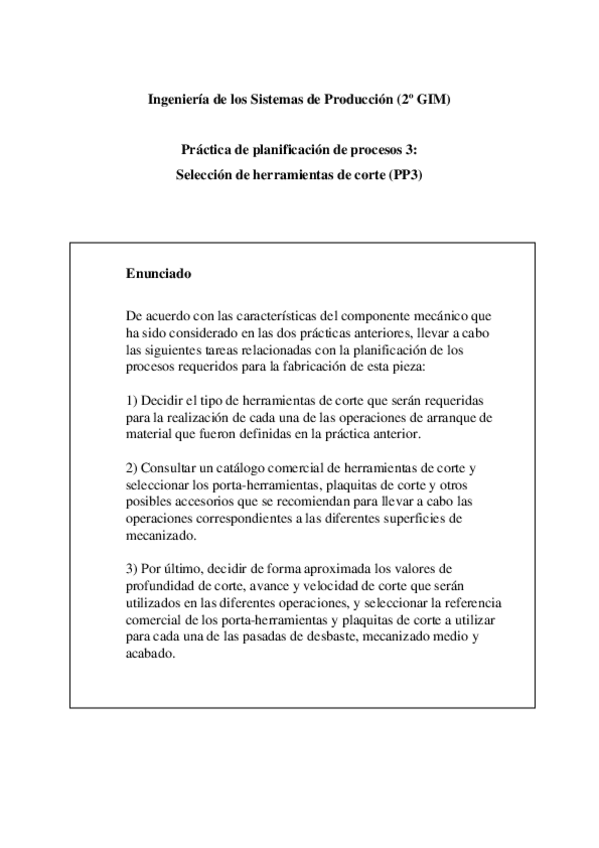 Ingeniería de los Sistemas de Producción (2º GIM)

Práctica de planificación de procesos 3:
Selección de herramientas de corte (PP3)

Enunciado

De acuerdo con las características del componente mecánico que ha sido considerado en las dos prácticas anteriores, llevar a cabo las siguientes tareas relacionadas con la planificación de los procesos requeridos para la fabricación de esta pieza:

1) Decidir el tipo de herramientas de corte que serán requeridas para la realización de cada una de las operaciones de arranque de material que fueron definidas en la práctica anterior.

2) Consultar un catálogo comercial de herramientas de corte y seleccionar los porta-herramientas, plaquitas de corte y otros posibles accesorios que se recomiendan para llevar a cabo las operaciones correspondientes a las diferentes superficies de mecanizado.

3) Por último, decidir de forma aproximada los valores de profundidad de corte, avance y velocidad de corte que serán utilizados en las diferentes operaciones, y seleccionar la referencia comercial de los porta-herramientas y plaquitas de corte a utilizar para cada una de las pasadas de desbaste, mecanizado medio y acabado.